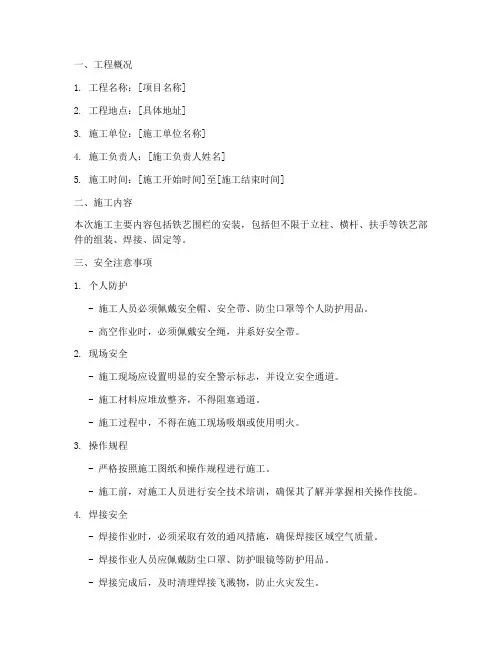 一、工程概况

1. 工程名称：[项目名称]

2. 工程地点：[具体地址]

3. 施工单位：[施工单位名称]

4. 施工负责人：[施工负责人姓名]

5. 施工时间：[施工开始时间]至[施工结束时间]

二、施工内容

本次施工主要内容包括铁艺围栏的安装，包括但不限于立柱、横杆、扶手等铁艺部件的组装、焊接、固定等。

三、安全注意事项

1. 个人防护

- 施工人员必须佩戴安全帽、安全带、防尘口罩等个人防护用品。

- 高空作业时，必须佩戴安全绳，并系好安全带。

2. 现场安全

- 施工现场应设置明显的安全警示标志，并设立安全通道。

- 施工材料应堆放整齐，不得阻塞通道。

- 施工过程中，不得在施工现场吸烟或使用明火。

3. 操作规程

- 严格按照施工图纸和操作规程进行施工。

- 施工前，对施工人员进行安全技术培训，确保其了解并掌握相关操作技能。

4. 焊接安全

- 焊接作业时，必须采取有效的通风措施，确保焊接区域空气质量。

- 焊接作业人员应佩戴防尘口罩、防护眼镜等防护用品。

- 焊接完成后，及时清理焊接飞溅物，防止火灾发生。